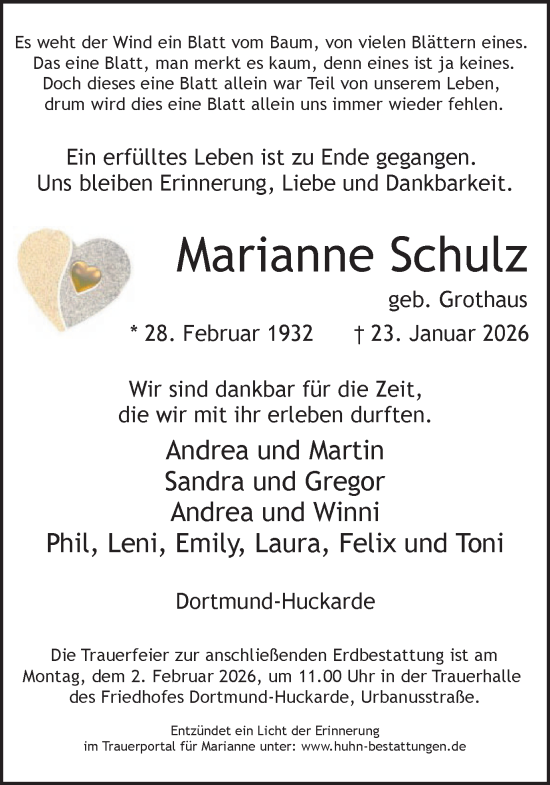 Es weht der Wind ein Blatt vom Baum, von vielen Blättern eines.
Das eine Blatt, man merkt es kaum, denn eines ist ja keines.
Doch dieses eine Blatt allein war Teil von unserem Leben,
drum wird dies eine Blatt allein uns immer wieder fehlen.

Ein erfülltes Leben ist zu Ende gegangen.
Uns bleiben Erinnerung, Liebe und Dankbarkeit.

Marianne Schulz

geb. Grothaus

* 28. Februar 1932 † 23. Januar 2026

Wir sind dankbar für die Zeit,
die wir mit ihr erleben durften.

Andrea und Martin
Sandra und Gregor
Andrea und Winni
Phil, Leni, Emily, Laura, Felix und Toni

Dortmund-Huckarde

Die Trauerfeier zur anschließenden Erdbestattung ist am Montag, dem 2. Februar 2026, um 11.00 Uhr in der Trauerhalle des Friedhofes Dortmund-Huckarde, Urbanusstraße.

Entzündet ein Licht der Erinnerung
im Trauerportal für Marianne unter: www.huhn-bestattungen.de